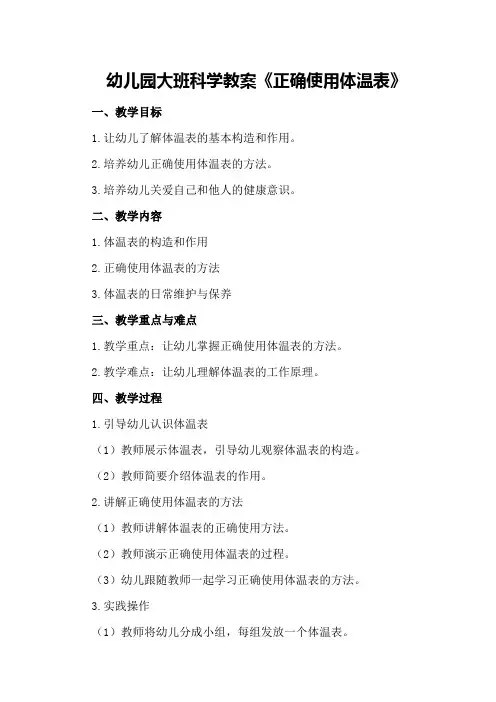 幼儿园大班科学教案《正确使用体温表》

一、教学目标

1.让幼儿了解体温表的基本构造和作用。

2.培养幼儿正确使用体温表的方法。

3.培养幼儿关爱自己和他人的健康意识。

二、教学内容

1.体温表的构造和作用

2.正确使用体温表的方法

3.体温表的日常维护与保养

三、教学重点与难点

1.教学重点：让幼儿掌握正确使用体温表的方法。

2.教学难点：让幼儿理解体温表的工作原理。

四、教学过程

1.引导幼儿认识体温表

（1）教师展示体温表，引导幼儿观察体温表的构造。

（2）教师简要介绍体温表的作用。

2.讲解正确使用体温表的方法

（1）教师讲解体温表的正确使用方法。

（2）教师演示正确使用体温表的过程。

（3）幼儿跟随教师一起学习正确使用体温表的方法。

3.实践操作

（1）教师将幼儿分成小组，每组发放一个体温表。